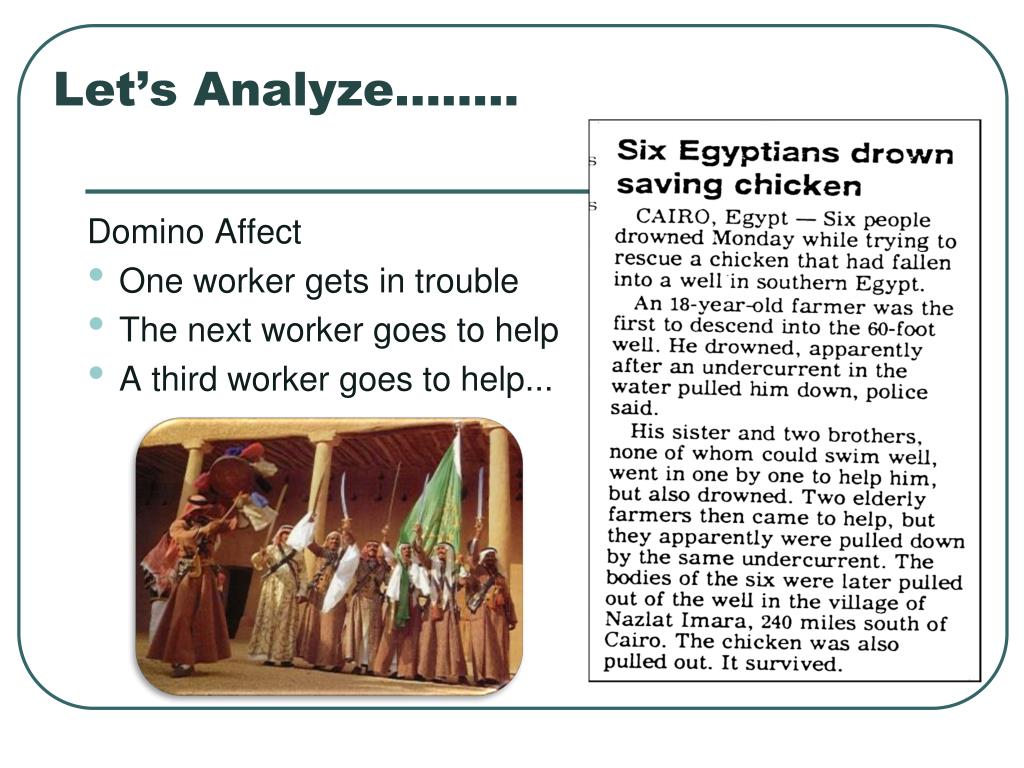 Let's Analyze........

Domino Affect
• One worker gets in trouble
• The next worker goes to help
• A third worker goes to help...

Six Egyptians drown saving chicken

CAIRO, Egypt — Six people drowned Monday while trying to rescue a chicken that had fallen into a well in southern Egypt.

An 18-year-old farmer was the first to descend into the 60-foot well. He drowned, apparently after an undercurrent in the water pulled him down, police said.

His sister and two brothers, none of whom could swim well, went in one by one to help him, but also drowned. Two elderly farmers then came to help, but they apparently were pulled down by the same undercurrent. The bodies of the six were later pulled out of the well in the village of Nazlat Imara, 240 miles south of Cairo. The chicken was also pulled out. It survived.